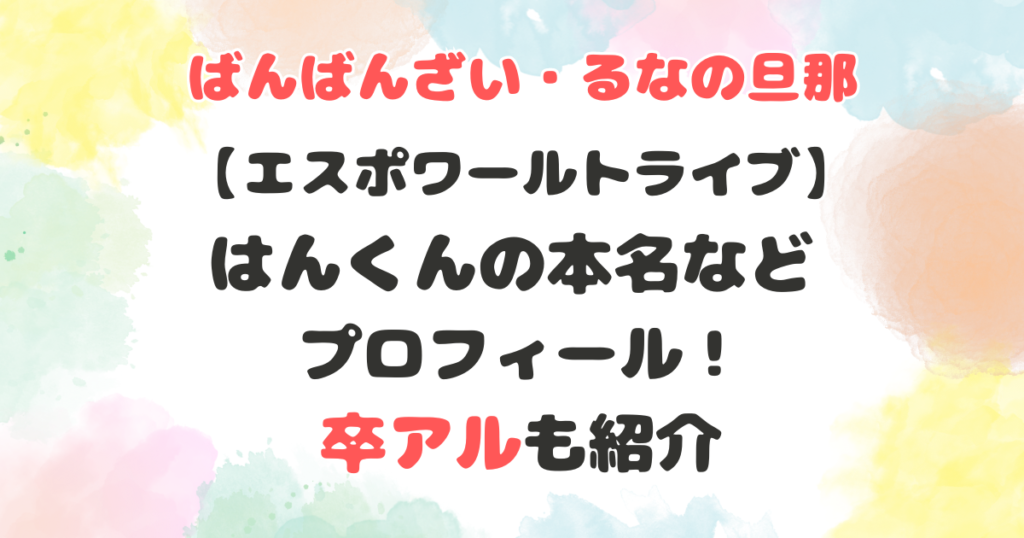 ばんばんざい・るなの旦那

【エスポワールトライブ】
はんくんの本名など
プロフィール！
卒アルも紹介